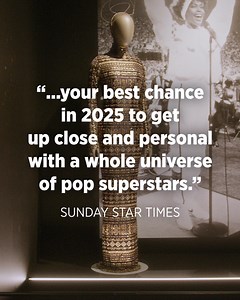 “...your best chance in 2025 to get up close and personal with a whole universe of pop superstars.”

SUNDAY STAR TIMES